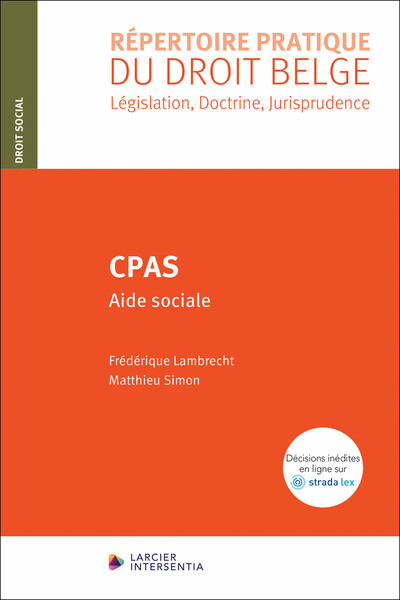 DROIT SOCIAL

RÉPERTOIRE PRATIQUE
DU DROIT BELGE
Législation, Doctrine, Jurisprudence

CPAS
Aide sociale

Frédérique Lambrecht
Matthieu Simon

Décisions inédites en ligne sur strada lex

LARCIER
INTERSENTIA